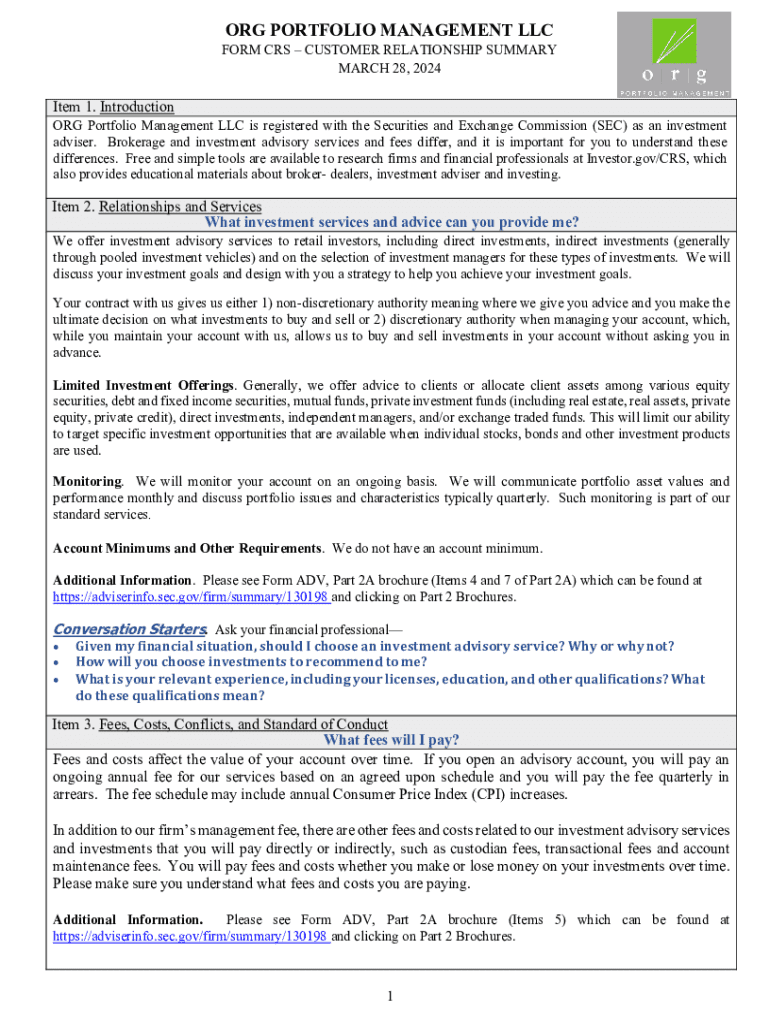 ORG PORTFOLIO MANAGEMENT LLC
FORM CRS – CUSTOMER RELATIONSHIP SUMMARY
MARCH 28, 2024

o r g
PORTFOLIO MANAGEMENT

Item 1. Introduction
ORG Portfolio Management LLC is registered with the Securities and Exchange Commission (SEC) as an investment adviser. Brokerage and investment advisory services and fees differ, and it is important for you to understand these differences. Free and simple tools are available to research firms and financial professionals at Investor.gov/CRS, which also provides educational materials about broker- dealers, investment adviser and investing.

Item 2. Relationships and Services
What investment services and advice can you provide me?
We offer investment advisory services to retail investors, including direct investments, indirect investments (generally through pooled investment vehicles) and on the selection of investment managers for these types of investments. We will discuss your investment goals and design with you a strategy to help you achieve your investment goals.

Your contract with us gives us either 1) non-discretionary authority meaning where we give you advice and you make the ultimate decision on what investments to buy and sell or 2) discretionary authority when managing your account, which, while you maintain your account with us, allows us to buy and sell investments in your account without asking you in advance.

Limited Investment Offerings. Generally, we offer advice to clients or allocate client assets among various equity securities, debt and fixed income securities, mutual funds, private investment funds (including real estate, real assets, private equity, private credit), direct investments, independent managers, and/or exchange traded funds. This will limit our ability to target specific investment opportunities that are available when individual stocks, bonds and other investment products are used.

Monitoring. We will monitor your account on an ongoing basis. We will communicate portfolio asset values and performance monthly and discuss portfolio issues and characteristics typically quarterly. Such monitoring is part of our standard services.

Account Minimums and Other Requirements. We do not have an account minimum.

Additional Information. Please see Form ADV, Part 2A brochure (Items 4 and 7 of Part 2A) which can be found at https://adviserinfo.sec.gov/firm/summary/130198 and clicking on Part 2 Brochures.

Conversation Starters. Ask your financial professional—
• Given my financial situation, should I choose an investment advisory service? Why or why not?
• How will you choose investments to recommend to me?
• What is your relevant experience, including your licenses, education, and other qualifications? What do these qualifications mean?

Item 3. Fees, Costs, Conflicts, and Standard of Conduct
What fees will I pay?
Fees and costs affect the value of your account over time. If you open an advisory account, you will pay an ongoing annual fee for our services based on an agreed upon schedule and you will pay the fee quarterly in arrears. The fee schedule may include annual Consumer Price Index (CPI) increases.

In addition to our firm's management fee, there are other fees and costs related to our investment advisory services and investments that you will pay directly or indirectly, such as custodian fees, transactional fees and account maintenance fees. You will pay fees and costs whether you make or lose money on your investments over time. Please make sure you understand what fees and costs you are paying.

Additional Information. Please see Form ADV, Part 2A brochure (Items 5) which can be found at https://adviserinfo.sec.gov/firm/summary/130198 and clicking on Part 2 Brochures.

1